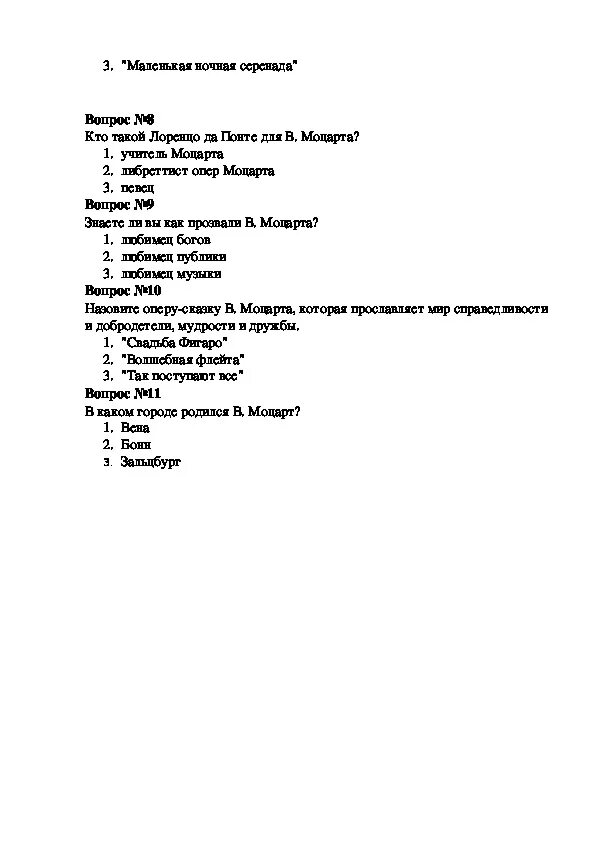 3. "Маленькая ночная серенада"

Вопрос №8
Кто такой Лоренцо да Понте для В. Моцарта?
1. учитель Моцарта
2. либреттист опер Моцарта
3. певец

Вопрос №9
Знаете ли вы как прозвали В. Моцарта?
1. любимец богов
2. любимец публики
3. любимец музыки

Вопрос №10
Назовите оперу-сказку В. Моцарта, которая прославляет мир справедливости и добродетели, мудрости и дружбы.
1. "Свадьба Фигаро"
2. "Волшебная флейта"
3. "Так поступают все"

Вопрос №11
В каком городе родился В. Моцарт?
1. Вена
2. Бонн
3. Зальцбург